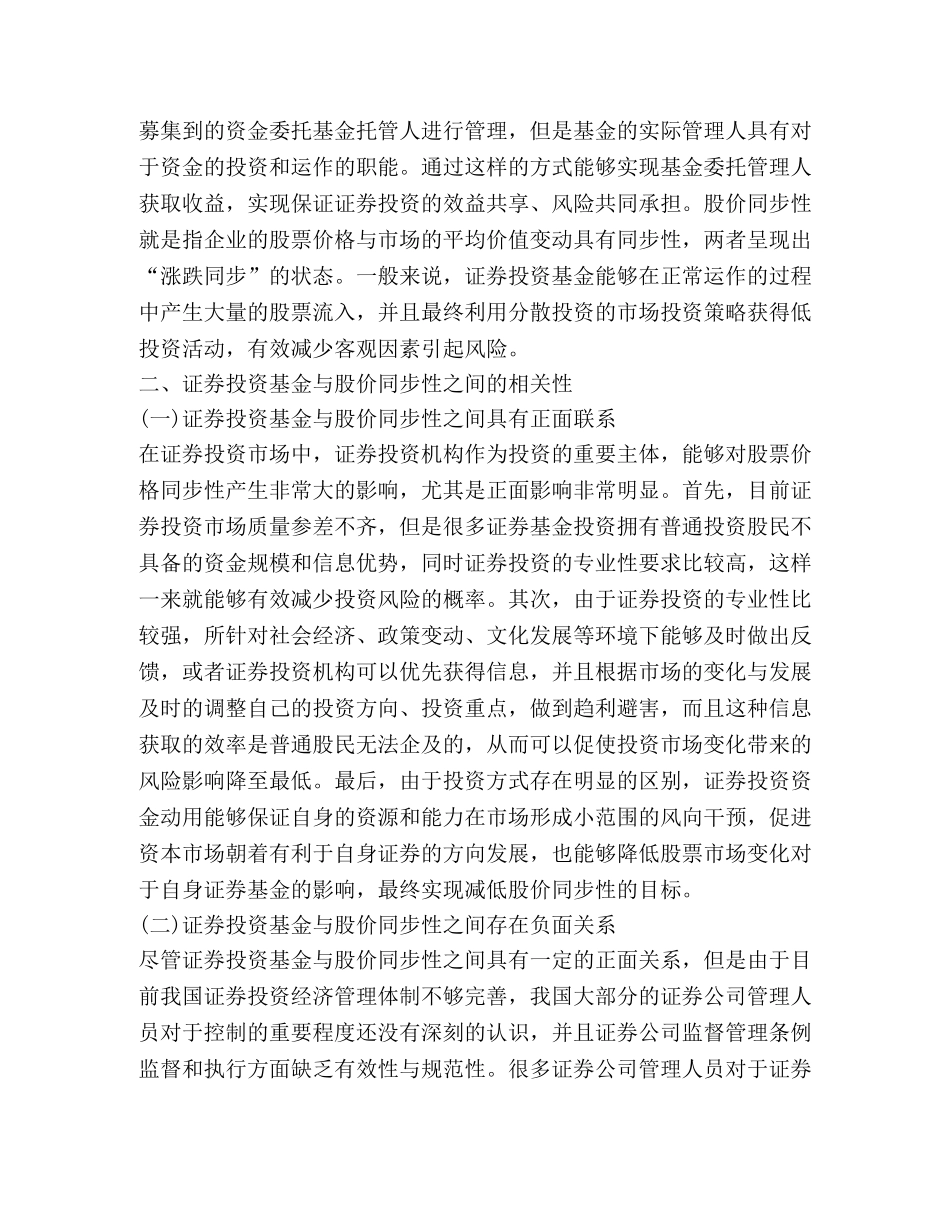 募集到的资金委托基金托管人进行管理，但是基金的实际管理人具有对于资金的投资和运作的职能。通过这样的方式能够实现基金委托管理人获取收益，实现保证证券投资的效益共享、风险共同承担。股价同步性就是指企业的股票价格与市场的平均价值变动具有同步性，两者呈现出“涨跌同步”的状态。一般来说，证券投资基金能够在正常运作的过程中产生大量的股票流入，并且最终利用分散投资的市场投资策略获得低投资活动，有效减少客观因素引起风险。

二、证券投资基金与股价同步性之间的相关性

(一)证券投资基金与股价同步性之间具有正面联系

在证券投资市场中，证券投资机构作为投资的重要主体，能够对股票价格同步性产生非常大的影响，尤其是正面影响非常明显。首先，目前证券投资市场质量参差不齐，但是很多证券基金投资拥有普通投资股民不具备的资金规模和信息优势，同时证券投资的专业性要求比较高，这样一来就能够有效减少投资风险的概率。其次，由于证券投资的专业性比较强，所针对社会经济、政策变动、文化发展等环境下能够及时做出反馈，或者证券投资机构可以优先获得信息，并且根据市场的变化与发展及时的调整自己的投资方向、投资重点，做到趋利避害，而且这种信息获取的效率是普通股民无法企及的，从而可以促使投资市场变化带来的风险影响降至最低。最后，由于投资方式存在明显的区别，证券投资资金动用能够保证自身的资源和能力在市场形成小范围的风向干预，促进资本市场朝着有利于自身证券的方向发展，也能够降低股票市场变化对于自身证券基金的影响，最终实现减低股价同步性的目标。

(二)证券投资基金与股价同步性之间存在负面关系

尽管证券投资基金与股价同步性之间具有一定的正面关系，但是由于目前我国证券投资经济管理体制不够完善，我国大部分的证券公司管理人员对于控制的重要程度还没有深刻的认识，并且证券公司监督管理条例监督和执行方面缺乏有效性与规范性。很多证券公司管理人员对于证券